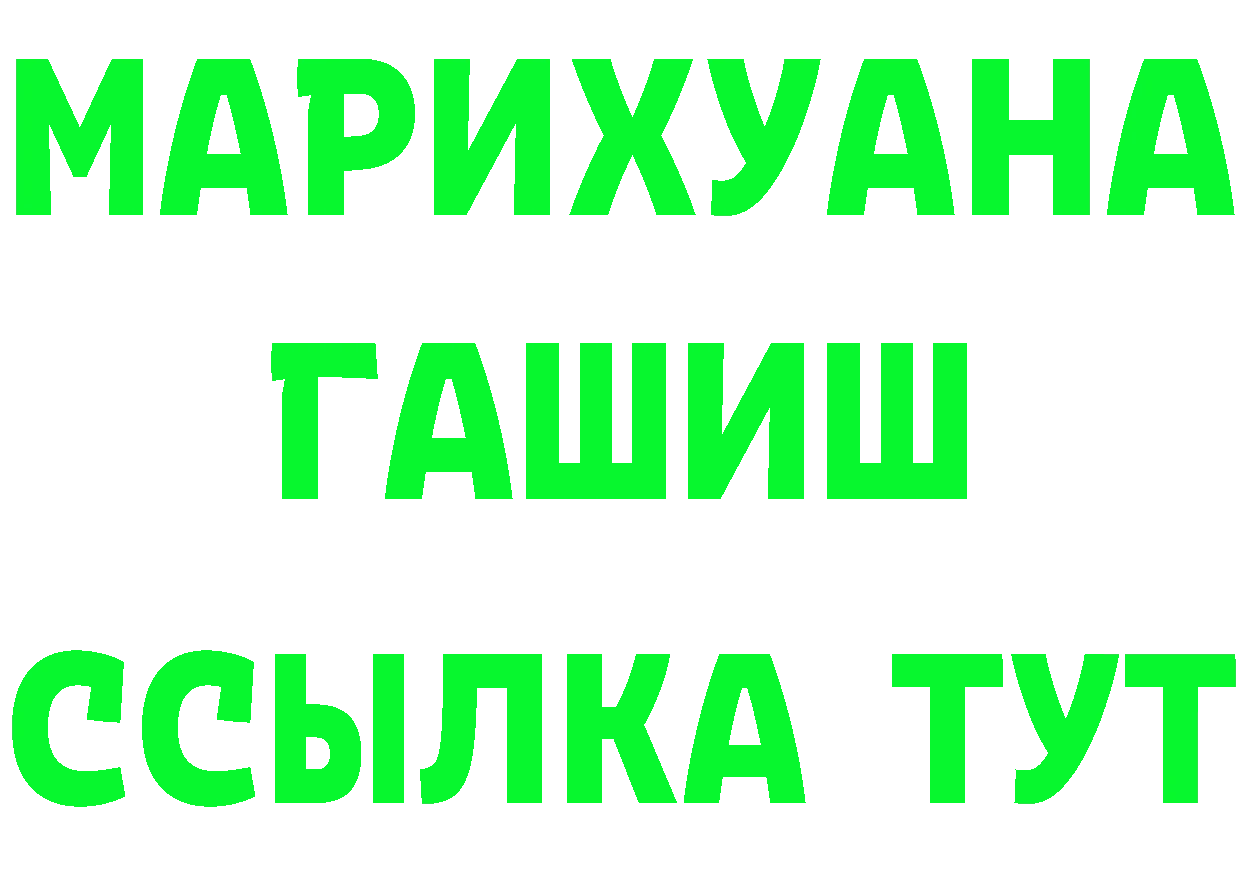 МАРИХУАНА
ГАШИШ
ССЫЛКА ТУТ